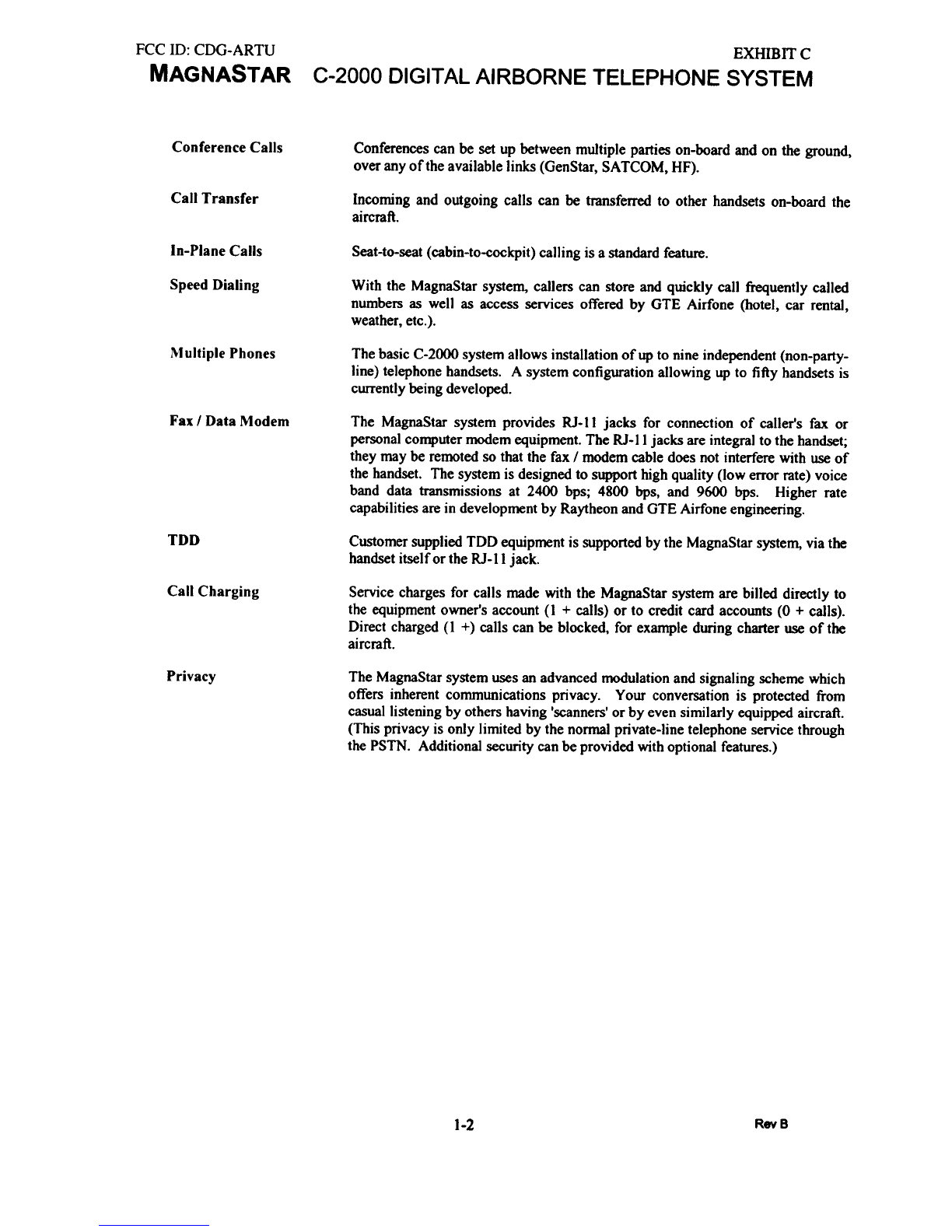 FCC ID: CDG-ARTU

EXHIBIT C

MAGNASTAR C-2000 DIGITAL AIRBORNE TELEPHONE SYSTEM

Conference Calls

Conferences can be set up between multiple parties on-board and on the ground, over any of the available links (GenStar, SATCOM, HF).

Call Transfer

Incoming and outgoing calls can be transferred to other handsets on-board the aircraft.

In-Plane Calls

Seat-to-seat (cabin-to-cockpit) calling is a standard feature.

Speed Dialing

With the MagnaStar system, callers can store and quickly call frequently called numbers as well as access services offered by GTE Airfone (hotel, car rental, weather, etc.).

Multiple Phones

The basic C-2000 system allows installation of up to nine independent (non-party-line) telephone handsets. A system configuration allowing up to fifty handsets is currently being developed.

Fax / Data Modem

The MagnaStar system provides RJ-11 jacks for connection of caller's fax or personal computer modem equipment. The RJ-11 jacks are integral to the handset; they may be remoted so that the fax / modem cable does not interfere with use of the handset. The system is designed to support high quality (low error rate) voice band data transmissions at 2400 bps; 4800 bps, and 9600 bps. Higher rate capabilities are in development by Raytheon and GTE Airfone engineering.

TDD

Customer supplied TDD equipment is supported by the MagnaStar system, via the handset itself or the RJ-11 jack.

Call Charging

Service charges for calls made with the MagnaStar system are billed directly to the equipment owner's account (1 + calls) or to credit card accounts (0 + calls). Direct charged (1 +) calls can be blocked, for example during charter use of the aircraft.

Privacy

The MagnaStar system uses an advanced modulation and signaling scheme which offers inherent communications privacy. Your conversation is protected from casual listening by others having 'scanners' or by even similarly equipped aircraft. (This privacy is only limited by the normal private-line telephone service through the PSTN. Additional security can be provided with optional features.)

1-2

Rev B